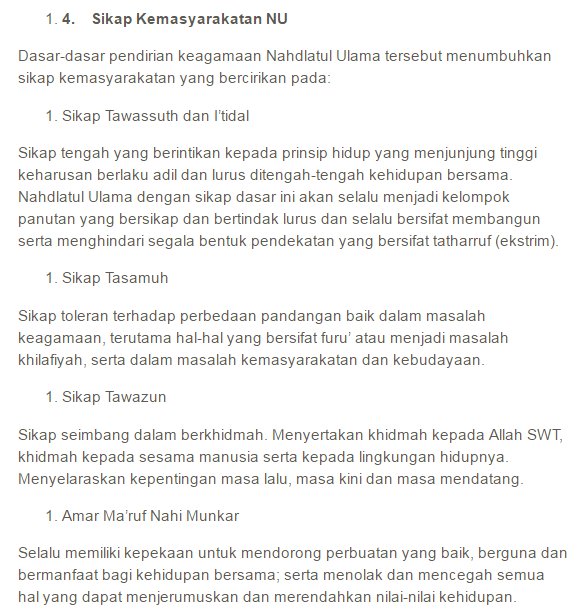 1. 4. Sikap Kemasyarakatan NU

Dasar-dasar pendirian keagamaan Nahdlatul Ulama tersebut menumbuhkan sikap kemasyarakatan yang bercirikan pada:

1. Sikap Tawassuth dan I'tidal

Sikap tengah yang berintikan kepada prinsip hidup yang menjunjung tinggi keharusan berlaku adil dan lurus ditengah-tengah kehidupan bersama. Nahdlatul Ulama dengan sikap dasar ini akan selalu menjadi kelompok panutan yang bersikap dan bertindak lurus dan selalu bersifat membangun serta menghindari segala bentuk pendekatan yang bersifat tatharruf (ekstrim).

1. Sikap Tasamuh

Sikap toleran terhadap perbedaan pandangan baik dalam masalah keagamaan, terutama hal-hal yang bersifat furu' atau menjadi masalah khilafiyah, serta dalam masalah kemasyarakatan dan kebudayaan.

1. Sikap Tawazun

Sikap seimbang dalam berkhidmah. Menyertakan khidmah kepada Allah SWT, khidmah kepada sesama manusia serta kepada lingkungan hidupnya. Menyelaraskan kepentingan masa lalu, masa kini dan masa mendatang.

1. Amar Ma'ruf Nahi Munkar

Selalu memiliki kepekaan untuk mendorong perbuatan yang baik, berguna dan bermanfaat bagi kehidupan bersama; serta menolak dan mencegah semua hal yang dapat menjerumuskan dan merendahkan nilai-nilai kehidupan.